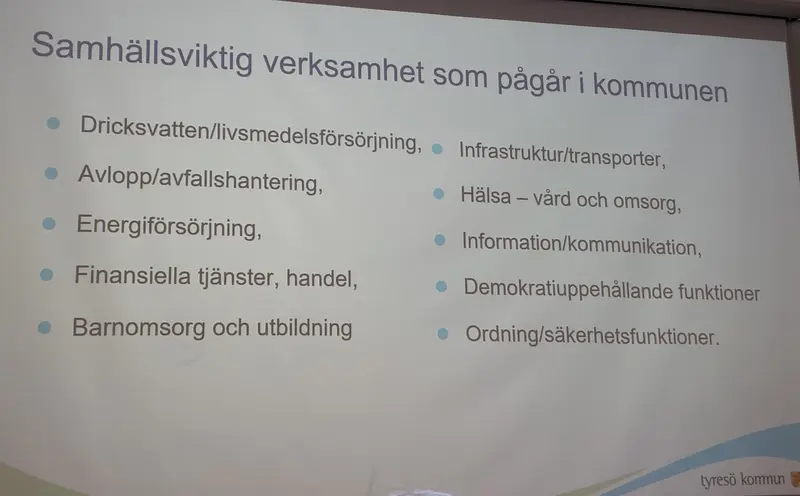 Samhällsviktig verksamhet som pågår i kommunen

• Dricksvatten/livsmedelsförsörjning,
• Avlopp/avfallshantering,
• Energiförsörjning,
• Finansiella tjänster, handel,
• Barnomsorg och utbildning

• Infrastruktur/transporter,
• Hälsa – vård och omsorg,
• Information/kommunikation,
• Demokratiuppehållande funktioner
• Ordning/säkerhetsfunktioner.

tyresö kommun